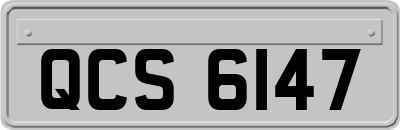 QCS 6147